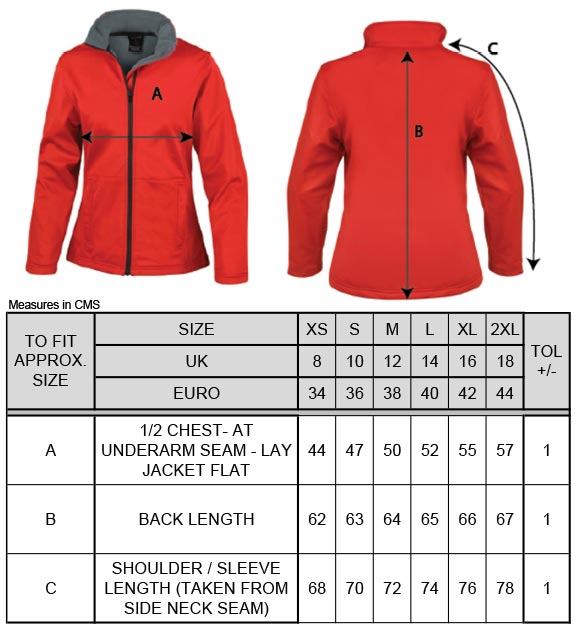 A

B

C

Measures in CMS

| TO FIT APPROX. SIZE | SIZE | XS | S | M | L | XL | 2XL | TOL +/- |
|---|---|---|---|---|---|---|---|---|
| | UK | 8 | 10 | 12 | 14 | 16 | 18 | |
| | EURO | 34 | 36 | 38 | 40 | 42 | 44 | |
| A | 1/2 CHEST- AT UNDERARM SEAM - LAY JACKET FLAT | 44 | 47 | 50 | 52 | 55 | 57 | 1 |
| B | BACK LENGTH | 62 | 63 | 64 | 65 | 66 | 67 | 1 |
| C | SHOULDER / SLEEVE LENGTH (TAKEN FROM SIDE NECK SEAM) | 68 | 70 | 72 | 74 | 76 | 78 | 1 |